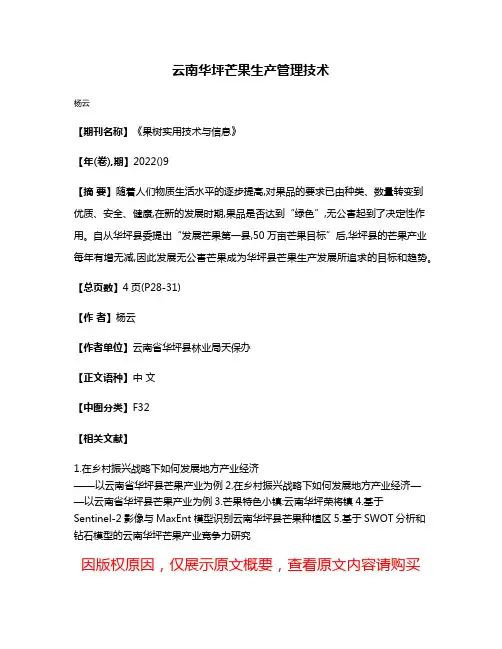 云南华坪芒果生产管理技术

杨云

【期刊名称】《果树实用技术与信息》

【年(卷),期】2022()9

【摘 要】随着人们物质生活水平的逐步提高,对果品的要求已由种类、数量转变到优质、安全、健康,在新的发展时期,果品是否达到“绿色”,无公害起到了决定性作用。自从华坪县委提出“发展芒果第一县,50万亩芒果目标”后,华坪县的芒果产业每年有增无减,因此发展无公害芒果成为华坪县芒果生产发展所追求的目标和趋势。

【总页数】4页(P28-31)

【作 者】杨云

【作者单位】云南省华坪县林业局天保办

【正文语种】中 文

【中图分类】F32

【相关文献】

1.在乡村振兴战略下如何发展地方产业经济——以云南省华坪县芒果产业为例 2.在乡村振兴战略下如何发展地方产业经济——以云南省华坪县芒果产业为例 3.芒果特色小镇:云南华坪荣将镇 4.基于Sentinel-2影像与MaxEnt模型识别云南华坪县芒果种植区 5.基于SWOT分析和钻石模型的云南华坪芒果产业竞争力研究

因版权原因，仅展示原文概要，查看原文内容请购买